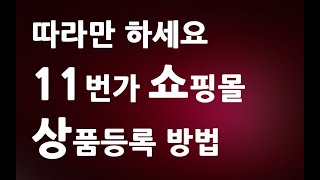 따라만 하세요
11번가 쇼핑몰
상품등록 방법